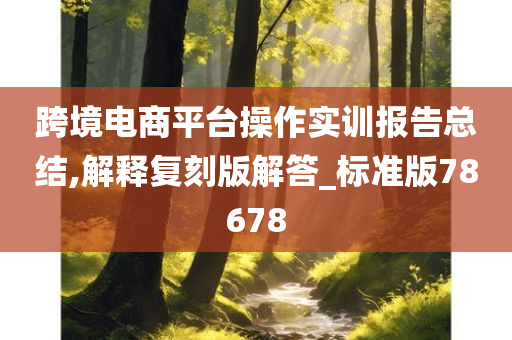 跨境电商平台操作实训报告总结,解释复刻版解答_标准版78678